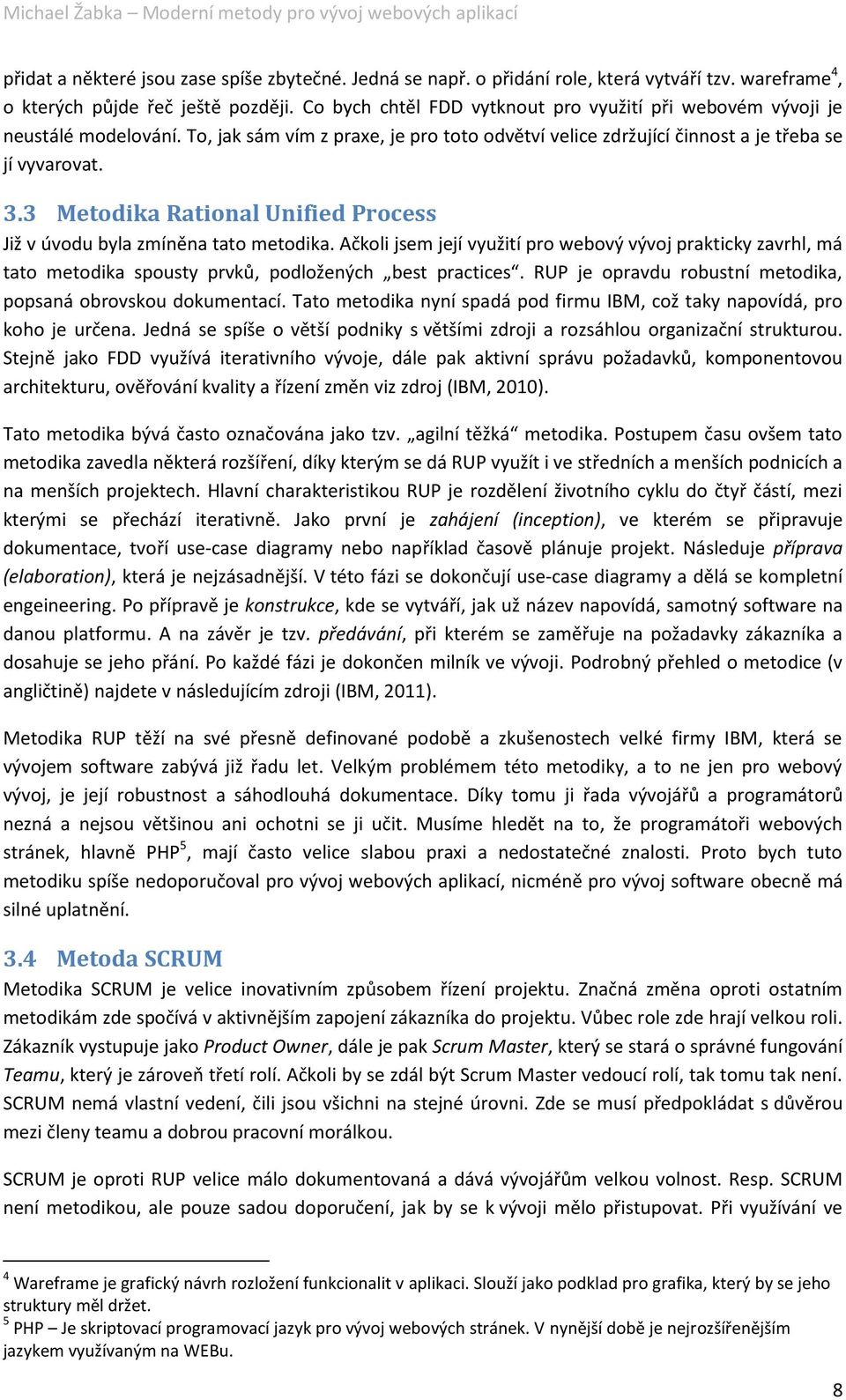 Michael Žabka – Moderní metody pro vývoj webových aplikací

přidat a některé jsou zase spíše zbytečné. Jedná se např. o přidání role, která vytváří tzv. wareframe$^4$, o kterých půjde řeč ještě později. Co bych chtěl FDD vytknout pro využití při webovém vývoji je neustálé modelování. To, jak sám vím z praxe, je pro toto odvětví velice zdržující činnost a je třeba se jí vyvarovat.

3.3 Metodika Rational Unified Process

Již v úvodu byla zmíněna tato metodika. Ačkoli jsem její využití pro webový vývoj prakticky zavrhl, má tato metodika spousty prvků, podložených „best practices“. RUP je opravdu robustní metodika, popsaná obrovskou dokumentací. Tato metodika nyní spadá pod firmu IBM, což taky napovídá, pro koho je určena. Jedná se spíše o větší podniky s většími zdroji a rozsáhlou organizační strukturou. Stejně jako FDD využívá iterativního vývoje, dále pak aktivní správu požadavků, komponentovou architekturu, ověřování kvality a řízení změn viz zdroj (IBM, 2010).

Tato metodika bývá často označována jako tzv. „agilní těžká“ metodika. Postupem času ovšem tato metodika zavedla některá rozšíření, díky kterým se dá RUP využít i ve středních a menších podnicích a na menších projektech. Hlavní charakteristikou RUP je rozdělení životního cyklu do čtyř částí, mezi kterými se přechází iterativně. Jako první je zahájení (inception), ve kterém se připravuje dokumentace, tvoří use-case diagramy nebo například časově plánuje projekt. Následuje příprava (elaboration), která je nejzásadnější. V této fázi se dokončují use-case diagramy a dělá se kompletní engeineering. Po přípravě je konstrukce, kde se vytváří, jak už název napovídá, samotný software na danou platformu. A na závěr je tzv. předávání, při kterém se zaměřuje na požadavky zákazníka a dosahuje se jeho přání. Po každé fázi je dokončen milník ve vývoji. Podrobný přehled o metodice (v angličtině) najdete v následujícím zdroji (IBM, 2011).

Metodika RUP těží na své přesně definované podobě a zkušenostech velké firmy IBM, která se vývojem software zabývá již řadu let. Velkým problémem této metodiky, a to ne jen pro webový vývoj, je její robustnost a sáhodlouhá dokumentace. Díky tomu ji řada vývojářů a programátorů nezná a nejsou většinou ani ochotni se ji učit. Musíme hledět na to, že programátoři webových stránek, hlavně PHP$^5$, mají často velice slabou praxi a nedostatečné znalosti. Proto bych tuto metodiku spíše nedoporučoval pro vývoj webových aplikací, nicméně pro vývoj software obecně má silné uplatnění.

3.4 Metoda SCRUM

Metodika SCRUM je velice inovativním způsobem řízení projektu. Značná změna oproti ostatním metodikám zde spočívá v aktivnějším zapojení zákazníka do projektu. Vůbec role zde hrají velkou roli. Zákazník vystupuje jako Product Owner, dále je pak Scrum Master, který se stará o správné fungování Teamu, který je zároveň třetí rolí. Ačkoli by se zdál být Scrum Master vedoucí rolí, tak tomu tak není. SCRUM nemá vlastní vedení, čili jsou všichni na stejné úrovni. Zde se musí předpokládat s důvěrou mezi členy teamu a dobrou pracovní morálkou.

SCRUM je oproti RUP velice málo dokumentovaná a dává vývojářům velkou volnost. Resp. SCRUM není metodikou, ale pouze sadou doporučení, jak by se k vývoji mělo přistupovat. Při využívání ve

$^4$ Wareframe je grafický návrh rozložení funkcionalit v aplikaci. Slouží jako podklad pro grafika, který by se jeho struktury měl držet.
$^5$ PHP – Je skriptovací programovací jazyk pro vývoj webových stránek. V nynější době je nejrozšířenějším jazykem využívaným na WEBu.

8